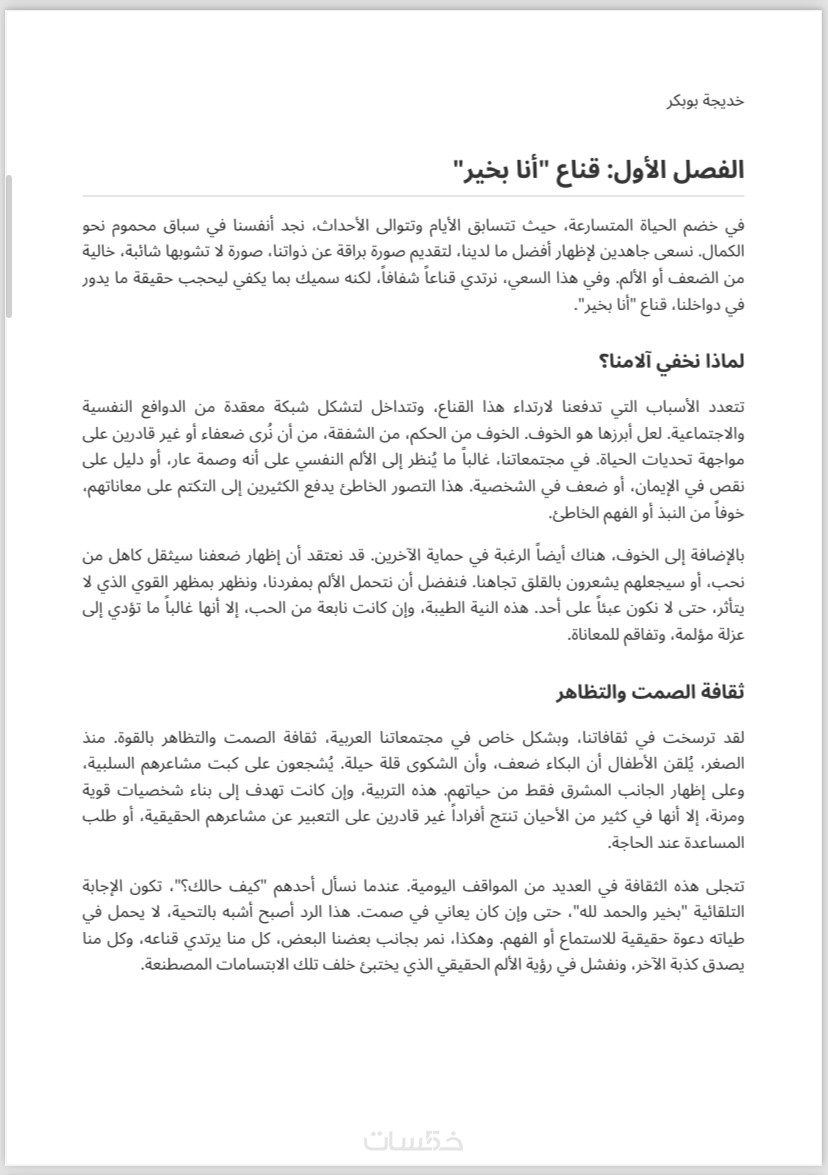 خديجة بوبكر

الفصل الأول: قناع "أنا بخير"

في خضم الحياة المتسارعة، حيث تتسابق الأيام وتتوالى الأحداث، نجد أنفسنا في سباق محموم نحو الكمال. نسعى جاهدين لإظهار أفضل ما لدينا، لتقديم صورة براقة عن ذواتنا، صورة لا تشوبها شائبة، خالية من الضعف أو الألم. وفي هذا السعي، نرتدي قناعاً شفافاً، لكنه سميك بما يكفي ليحجب حقيقة ما يدور في دواخلنا، قناع "أنا بخير".

لماذا نخفي آلامنا؟

تتعدد الأسباب التي تدفعنا لارتداء هذا القناع، وتتداخل لتشكل شبكة معقدة من الدوافع النفسية والاجتماعية. لعل أبرزها هو الخوف. الخوف من الحكم، من الشفقة، من أن نُرى ضعفاء أو غير قادرين على مواجهة تحديات الحياة. في مجتمعاتنا، غالباً ما يُنظر إلى الألم النفسي على أنه وصمة عار، أو دليل على نقص في الإيمان، أو ضعف في الشخصية. هذا التصور الخاطئ يدفع الكثيرين إلى التكتم على معاناتهم، خوفاً من النبذ أو الفهم الخاطئ.

بالإضافة إلى الخوف، هناك أيضاً الرغبة في حماية الآخرين. قد نعتقد أن إظهار ضعفنا سيثقل كاهل من نحب، أو سيجعلهم يشعرون بالقلق تجاهنا. فنفضل أن نتحمل الألم بمفردنا، ونظهر بمظهر القوي الذي لا يتأثر، حتى لا نكون عبئاً على أحد. هذه النية الطيبة، وإن كانت نابعة من الحب، إلا أنها غالباً ما تؤدي إلى عزلة مؤلمة، وتفاقم للمعاناة.

ثقافة الصمت والتظاهر

لقد ترسخت في ثقافاتنا، وبشكل خاص في مجتمعاتنا العربية، ثقافة الصمت والتظاهر بالقوة. منذ الصغر، يُلقن الأطفال أن البكاء ضعف، وأن الشكوى قلة حيلة. يُشجعون على كبت مشاعرهم السلبية، وعلى إظهار الجانب المشرق فقط من حياتهم. هذه التربية، وإن كانت تهدف إلى بناء شخصيات قوية ومرنة، إلا أنها في كثير من الأحيان تنتج أفراداً غير قادرين على التعبير عن مشاعرهم الحقيقية، أو طلب المساعدة عند الحاجة.

تتجلى هذه الثقافة في العديد من المواقف اليومية. عندما نسأل أحدهم "كيف حالك؟"، تكون الإجابة التلقائية "بخير والحمد لله"، حتى وإن كان يعاني في صمت. هذا الرد أصبح أشبه بالتحية، لا يحمل في طياته دعوة حقيقية للاستماع أو الفهم. وهكذا، نمر بجانب بعضنا البعض، كل منا يرتدي قناعه، وكل منا يصدق كذبة الآخر، ونفشل في رؤية الألم الحقيقي الذي يختبئ خلف تلك الابتسامات المصطنعة.

خمسات